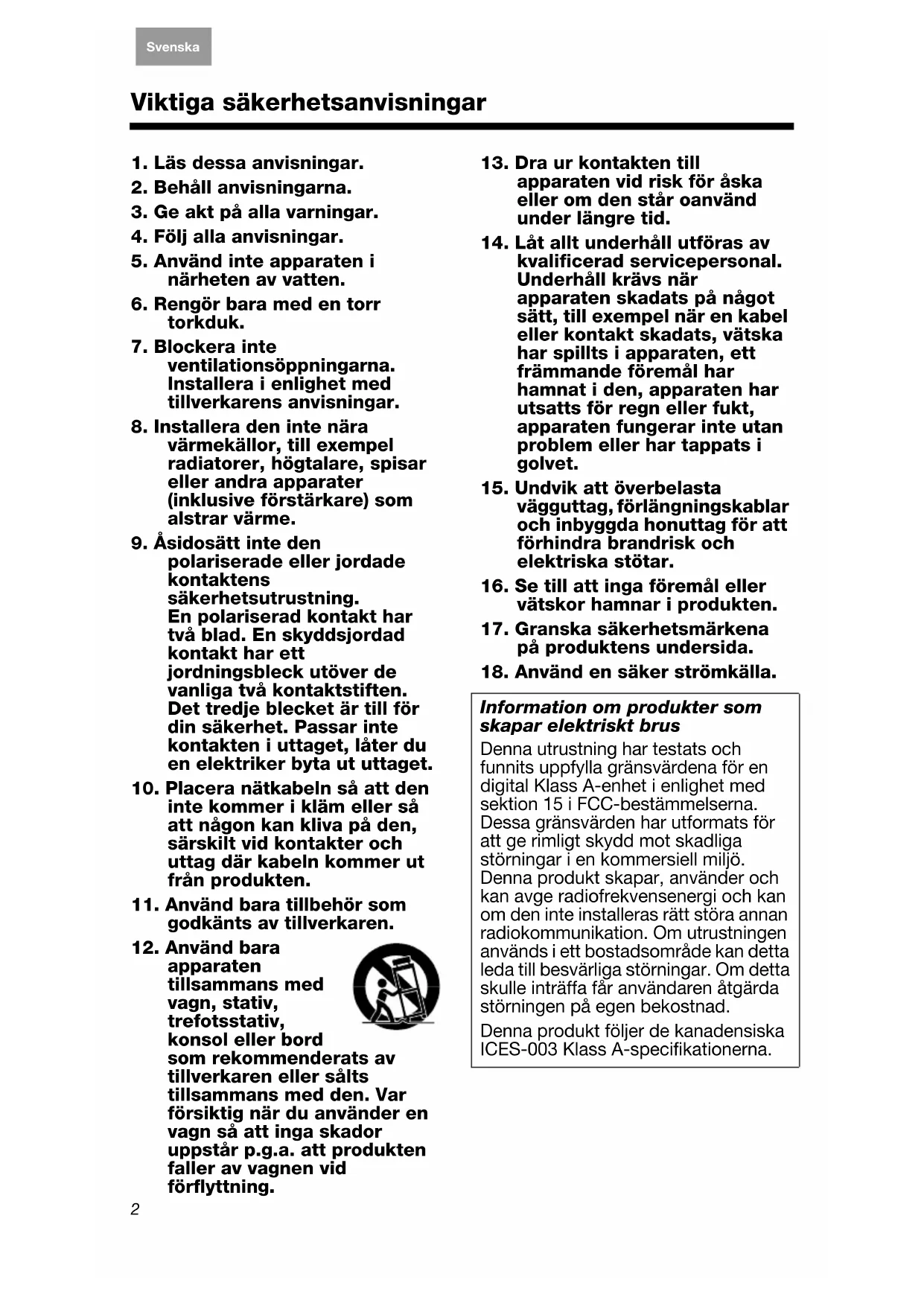 Svenska

Viktiga säkerhetsanvisningar

1. Läs dessa anvisningar.
2. Behåll anvisningarna.
3. Ge akt på alla varningar.
4. Följ alla anvisningar.
5. Använd inte apparaten i närheten av vatten.
6. Rengör bara med en torr torkduk.
7. Blockera inte ventilationsöppningarna. Installera i enlighet med tillverkarens anvisningar.
8. Installera den inte nära värmekällor, till exempel radiatorer, högtalare, spisar eller andra apparater (inklusive förstärkare) som alstrar värme.
9. Åsidosätt inte den polariserade eller jordade kontaktens säkerhetsutrustning. En polariserad kontakt har två blad. En skyddsjordad kontakt har ett jordningsbleck utöver de vanliga två kontaktstiften. Det tredje blecket är till för din säkerhet. Passar inte kontakten i uttaget, låter du en elektriker byta ut uttaget.
10. Placera nätkabeln så att den inte kommer i kläm eller så att någon kan kliva på den, särskilt vid kontakter och uttag där kabeln kommer ut från produkten.
11. Använd bara tillbehör som godkänts av tillverkaren.
12. Använd bara apparaten tillsammans med vagn, stativ, trefotsstativ, konsol eller bord som rekommenderats av tillverkaren eller sålts tillsammans med den. Var försiktig när du använder en vagn så att inga skador uppstår p.g.a. att produkten faller av vagnen vid förflyttning.
13. Dra ur kontakten till apparaten vid risk för åska eller om den står oanvänd under längre tid.
14. Låt allt underhåll utföras av kvalificerad servicepersonal. Underhåll krävs när apparaten skadats på något sätt, till exempel när en kabel eller kontakt skadats, vätska har spillts i apparaten, ett främmande föremål har hamnat i den, apparaten har utsatts för regn eller fukt, apparaten fungerar inte utan problem eller har tappats i golvet.
15. Undvik att överbelasta vägguttag, förlängningskablar och inbyggda honuttag för att förhindra brandrisk och elektriska stötar.
16. Se till att inga föremål eller vätskor hamnar i produkten.
17. Granska säkerhetsmärkena på produktens undersida.
18. Använd en säker strömkälla.

Information om produkter som skapar elektriskt brus
Denna utrustning har testats och funnits uppfylla gränsvärdena för en digital Klass A-enhet i enlighet med sektion 15 i FCC-bestämmelserna. Dessa gränsvärden har utformats för att ge rimligt skydd mot skadliga störningar i en kommersiell miljö. Denna produkt skapar, använder och kan avge radiofrekvensenergi och kan om den inte installeras rätt störa annan radiokommunikation. Om utrustningen används i ett bostadsområde kan detta leda till besvärliga störningar. Om detta skulle inträffa får användaren åtgärda störningen på egen bekostnad.

Denna produkt följer de kanadensiska ICES-003 Klass A-specifikationerna.

2